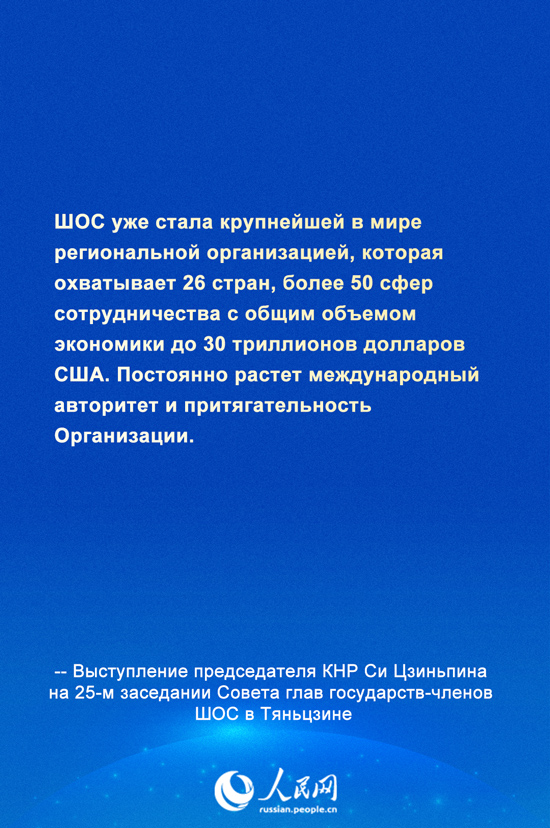 ШОС уже стала крупнейшей в мире региональной организацией, которая охватывает 26 стран, более 50 сфер сотрудничества с общим объемом экономики до 30 триллионов долларов США. Постоянно растет международный авторитет и притягательность Организации.

-- Выступление председателя КНР Си Цзиньпина
на 25-м заседании Совета глав государств-членов
ШОС в Тяньцзине

人民网
russian.people.cn